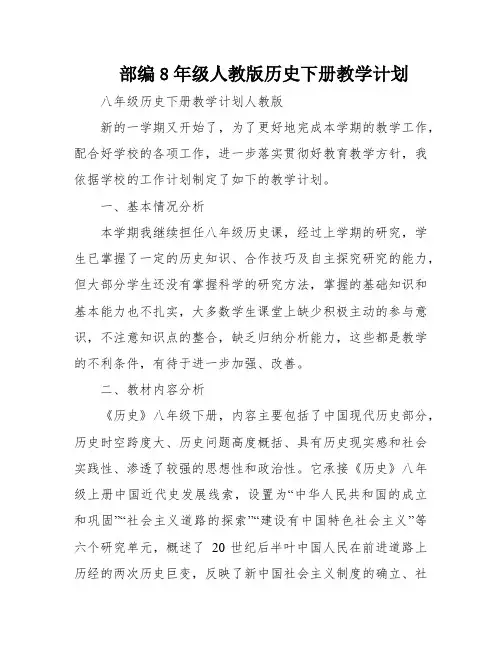 部编8年级人教版历史下册教学计划

八年级历史下册教学计划人教版

新的一学期又开始了，为了更好地完成本学期的教学工作，配合好学校的各项工作，进一步落实贯彻好教育教学方针，我依据学校的工作计划制定了如下的教学计划。

一、基本情况分析

本学期我继续担任八年级历史课，经过上学期的研究，学生已掌握了一定的历史知识、合作技巧及自主探究研究的能力，但大部分学生还没有掌握科学的研究方法，掌握的基础知识和基本能力也不扎实，大多数学生课堂上缺少积极主动的参与意识，不注意知识点的整合，缺乏归纳分析能力，这些都是教学的不利条件，有待于进一步加强、改善。

二、教材内容分析

《历史》八年级下册，内容主要包括了中国现代历史部分，历史时空跨度大、历史问题高度概括、具有历史现实感和社会实践性、渗透了较强的思想性和政治性。它承接《历史》八年级上册中国近代史发展线索，设置为“中华人民共和国的成立和巩固”“社会主义道路的探索”“建设有中国特色社会主义”等六个研究单元，概述了 20 世纪后半叶中国人民在前进道路上历经的两次历史巨变，反映了新中国社会主义制度的确立、社